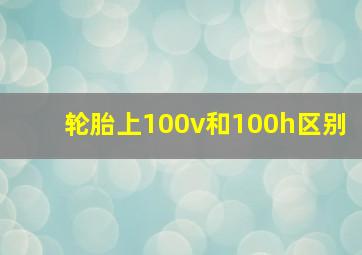 轮胎上100v和100h区别